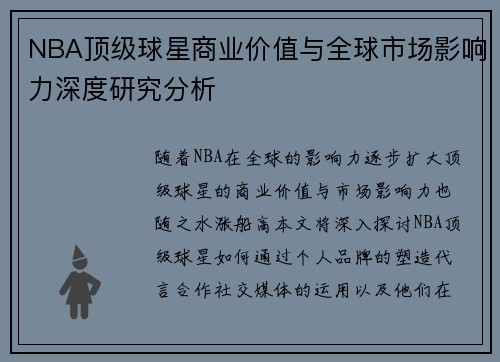 NBA顶级球星商业价值与全球市场影响力深度研究分析

随着NBA在全球的影响力逐步扩大顶级球星的商业价值与市场影响力也随之水涨船高本文将深入探讨NBA顶级球星如何通过个人品牌的塑造代言合作社交媒体的运用以及他们在